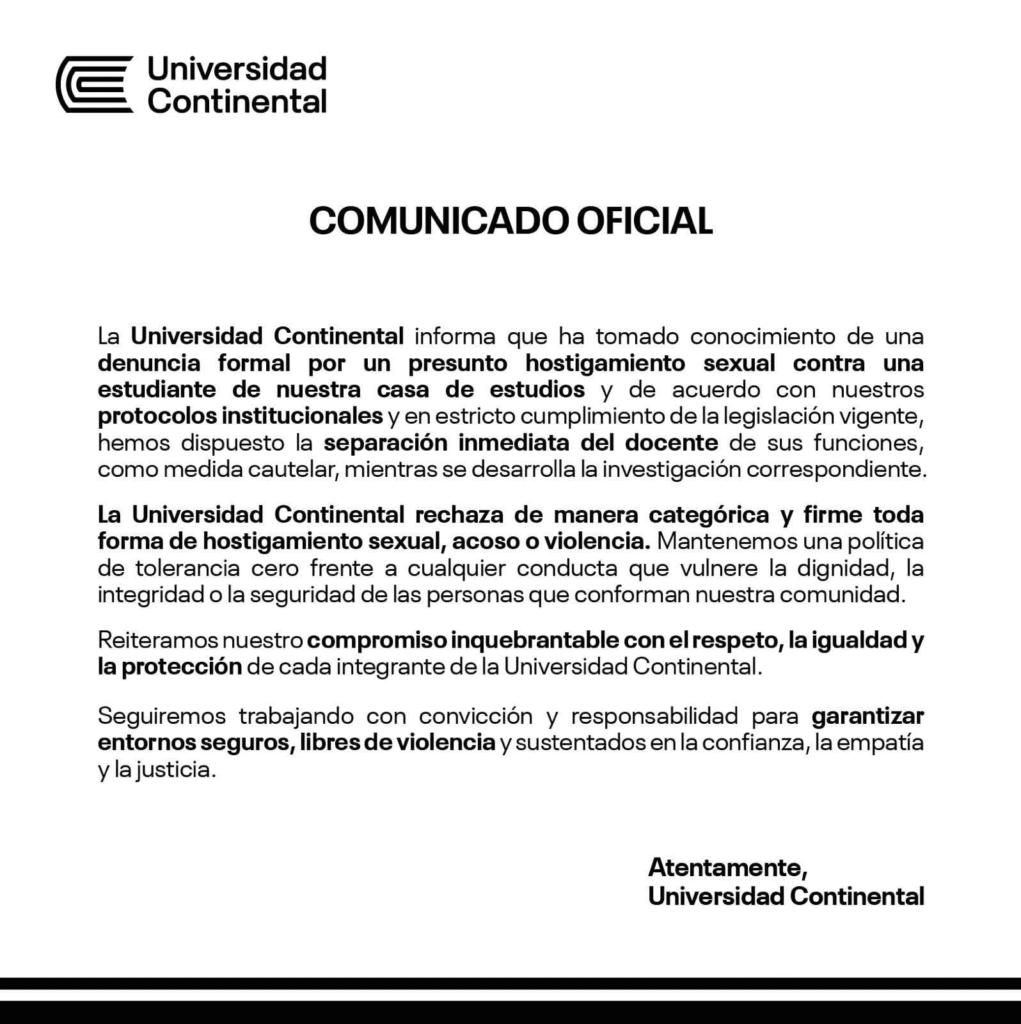 Universidad Continental

COMUNICADO OFICIAL

La Universidad Continental informa que ha tomado conocimiento de una denuncia formal por un presunto hostigamiento sexual contra una estudiante de nuestra casa de estudios y de acuerdo con nuestros protocolos institucionales y en estricto cumplimiento de la legislación vigente, hemos dispuesto la separación inmediata del docente de sus funciones, como medida cautelar, mientras se desarrolla la investigación correspondiente.

La Universidad Continental rechaza de manera categórica y firme toda forma de hostigamiento sexual, acoso o violencia. Mantenemos una política de tolerancia cero frente a cualquier conducta que vulnere la dignidad, la integridad o la seguridad de las personas que conforman nuestra comunidad.

Reiteramos nuestro compromiso inquebrantable con el respeto, la igualdad y la protección de cada integrante de la Universidad Continental.

Seguiremos trabajando con convicción y responsabilidad para garantizar entornos seguros, libres de violencia y sustentados en la confianza, la empatía y la justicia.

Atentamente,
Universidad Continental